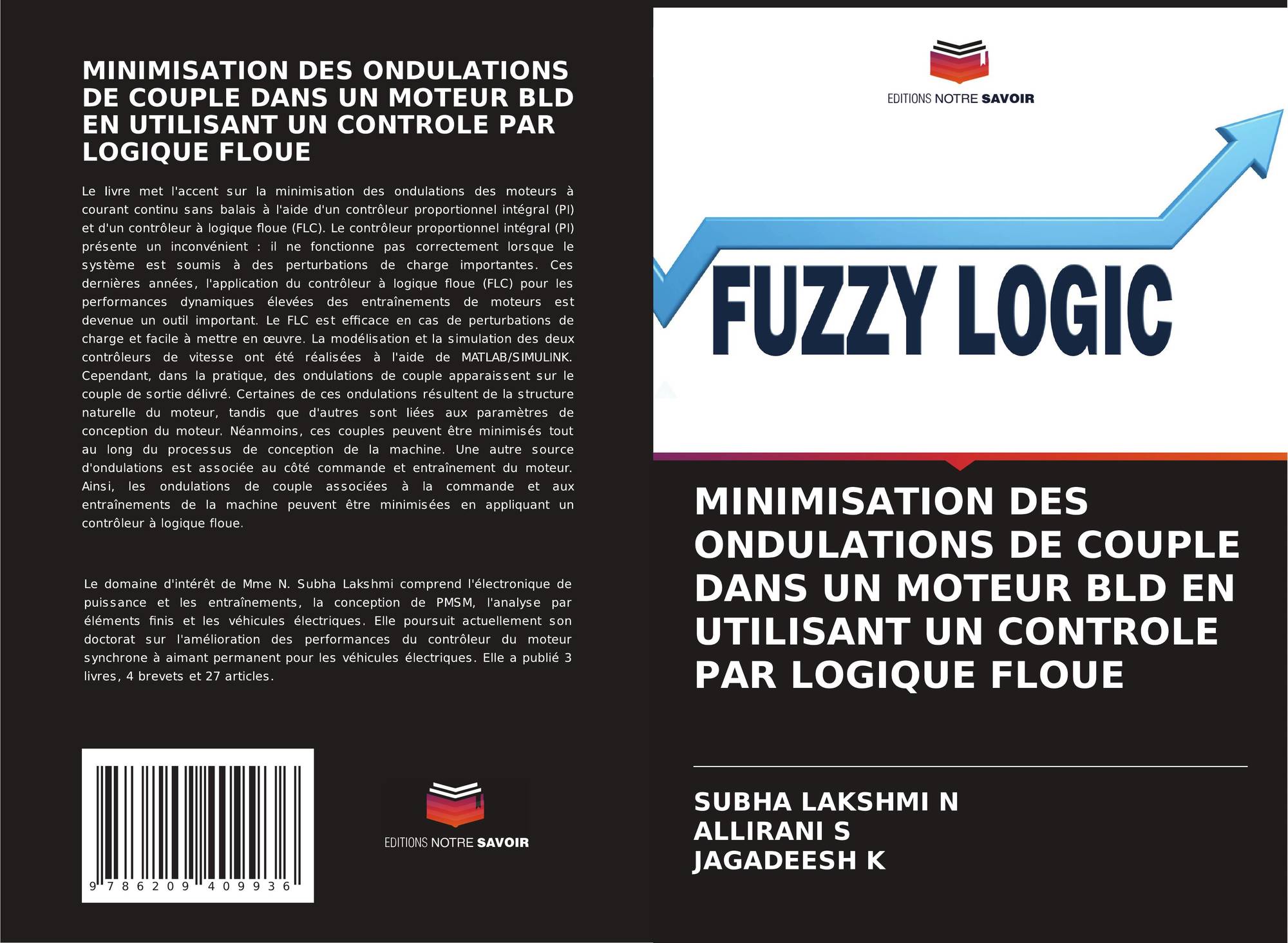 MINIMISATION DES ONDULATIONS DE COUPLE DANS UN MOTEUR BLD EN UTILISANT UN CONTROLE PAR LOGIQUE FLOUE

Le livre met l'accent sur la minimisation des ondulations des moteurs à courant continu sans balais à l'aide d'un contrôleur proportionnel intégral (PI) et d'un contrôleur à logique floue (FLC). Le contrôleur proportionnel intégral (PI) présente un inconvénient : il ne fonctionne pas correctement lorsque le système est soumis à des perturbations de charge importantes. Ces dernières années, l'application du contrôleur à logique floue (FLC) pour les performances dynamiques élevées des entraînements de moteurs est devenue un outil important. Le FLC est efficace en cas de perturbations de charge et facile à mettre en œuvre. La modélisation et la simulation des deux contrôleurs de vitesse ont été réalisées à l'aide de MATLAB/SIMULINK. Cependant, dans la pratique, des ondulations de couple apparaissent sur le couple de sortie délivré. Certaines de ces ondulations résultent de la structure naturelle du moteur, tandis que d'autres sont liées aux paramètres de conception du moteur. Néanmoins, ces couples peuvent être minimisés tout au long du processus de conception de la machine. Une autre source d'ondulations est associée au côté commande et entraînement du moteur. Ainsi, les ondulations de couple associées à la commande et aux entraînements de la machine peuvent être minimisées en appliquant un contrôleur à logique floue.

Le domaine d'intérêt de Mme N. Subha Lakshmi comprend l'électronique de puissance et les entraînements, la conception de PMSM, l'analyse par éléments finis et les véhicules électriques. Elle poursuit actuellement son doctorat sur l'amélioration des performances du contrôleur du moteur synchrone à aimant permanent pour les véhicules électriques. Elle a publié 3 livres, 4 brevets et 27 articles.

9 786209 409936

EDITIONS NOTRE SAVOIR

EDITIONS NOTRE SAVOIR

FUZZY LOGIC

MINIMISATION DES ONDULATIONS DE COUPLE DANS UN MOTEUR BLD EN UTILISANT UN CONTROLE PAR LOGIQUE FLOUE

SUBHA LAKSHMI N
ALLIRANI S
JAGADEESH K